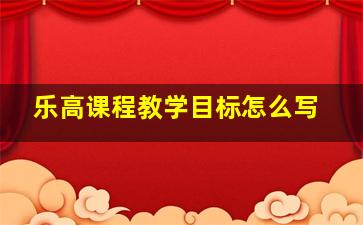 乐高课程教学目标怎么写